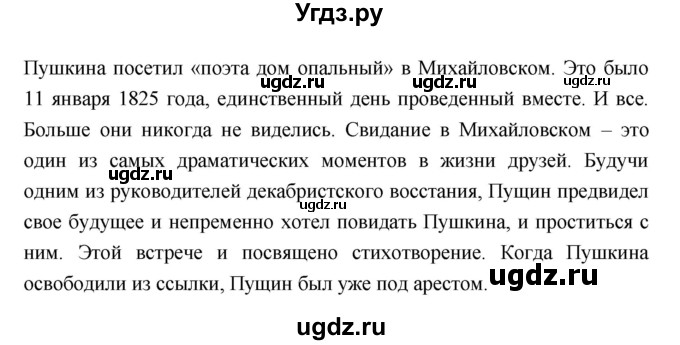 Угдз.ру

Пушкина посетил «поэта дом опальный» в Михайловском. Это было 11 января 1825 года, единственный день проведенный вместе. И все. Больше они никогда не виделись. Свидание в Михайловском – это один из самых драматических моментов в жизни друзей. Будучи одним из руководителей декабристского восстания, Пущин предвидел свое будущее и непременно хотел повидать Пушкина, и проститься с ним. Этой встрече и посвящено стихотворение. Когда Пушкина освободили из ссылки, Пущин был уже под арестом.

ugdz.ru ugdz.ru ugdz.ru ugdz.ru ugdz.ru ugdz.ru ugdz.ru